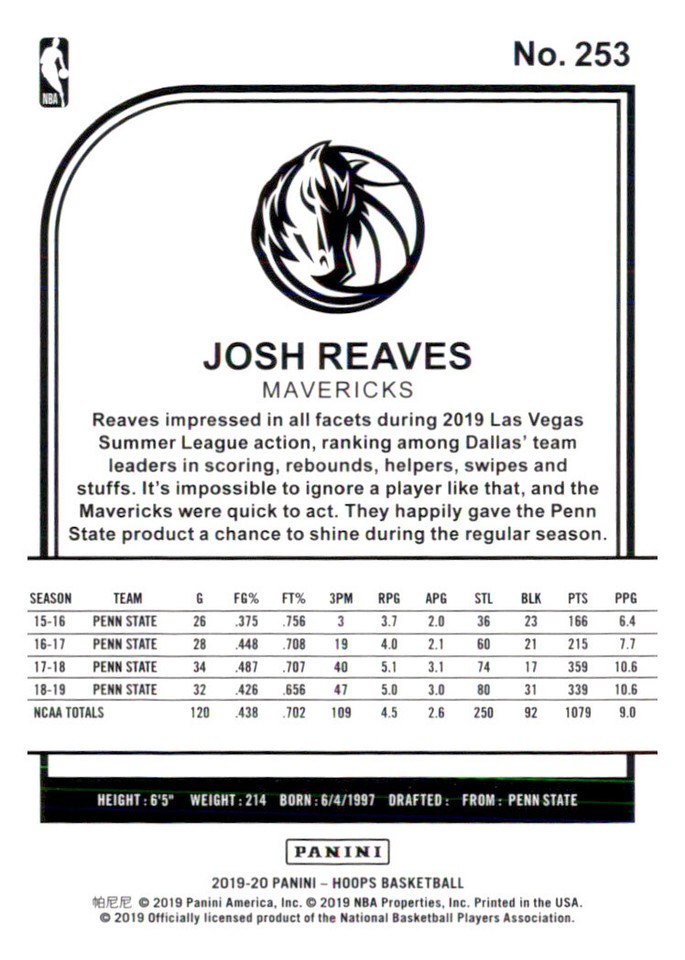 NBA

No. 253

JOSH REAVES
MAVERICKS

Reaves impressed in all facets during 2019 Las Vegas Summer League action, ranking among Dallas' team leaders in scoring, rebounds, helpers, swipes and stuffs. It's impossible to ignore a player like that, and the Mavericks were quick to act. They happily gave the Penn State product a chance to shine during the regular season.

| SEASON | TEAM | G | FG% | FT% | 3PM | RPG | APG | STL | BLK | PTS | PPG |
|---|---|---|---|---|---|---|---|---|---|---|---|
| 15-16 | PENN STATE | 26 | .375 | .756 | 3 | 3.7 | 2.0 | 36 | 23 | 166 | 6.4 |
| 16-17 | PENN STATE | 28 | .448 | .708 | 19 | 4.0 | 2.1 | 60 | 21 | 215 | 7.7 |
| 17-18 | PENN STATE | 34 | .487 | .707 | 40 | 5.1 | 3.1 | 74 | 17 | 359 | 10.6 |
| 18-19 | PENN STATE | 32 | .426 | .656 | 47 | 5.0 | 3.0 | 80 | 31 | 339 | 10.6 |
| NCAA TOTALS | | 120 | .438 | .702 | 109 | 4.5 | 2.6 | 250 | 92 | 1079 | 9.0 |

HEIGHT : 6'5" WEIGHT : 214 BORN : 6/4/1997 DRAFTED : FROM : PENN STATE

PANINI

2019-20 PANINI – HOOPS BASKETBALL
帕尼尼 © 2019 Panini America, Inc. © 2019 NBA Properties, Inc. Printed in the USA.
© 2019 Officially licensed product of the National Basketball Players Association.